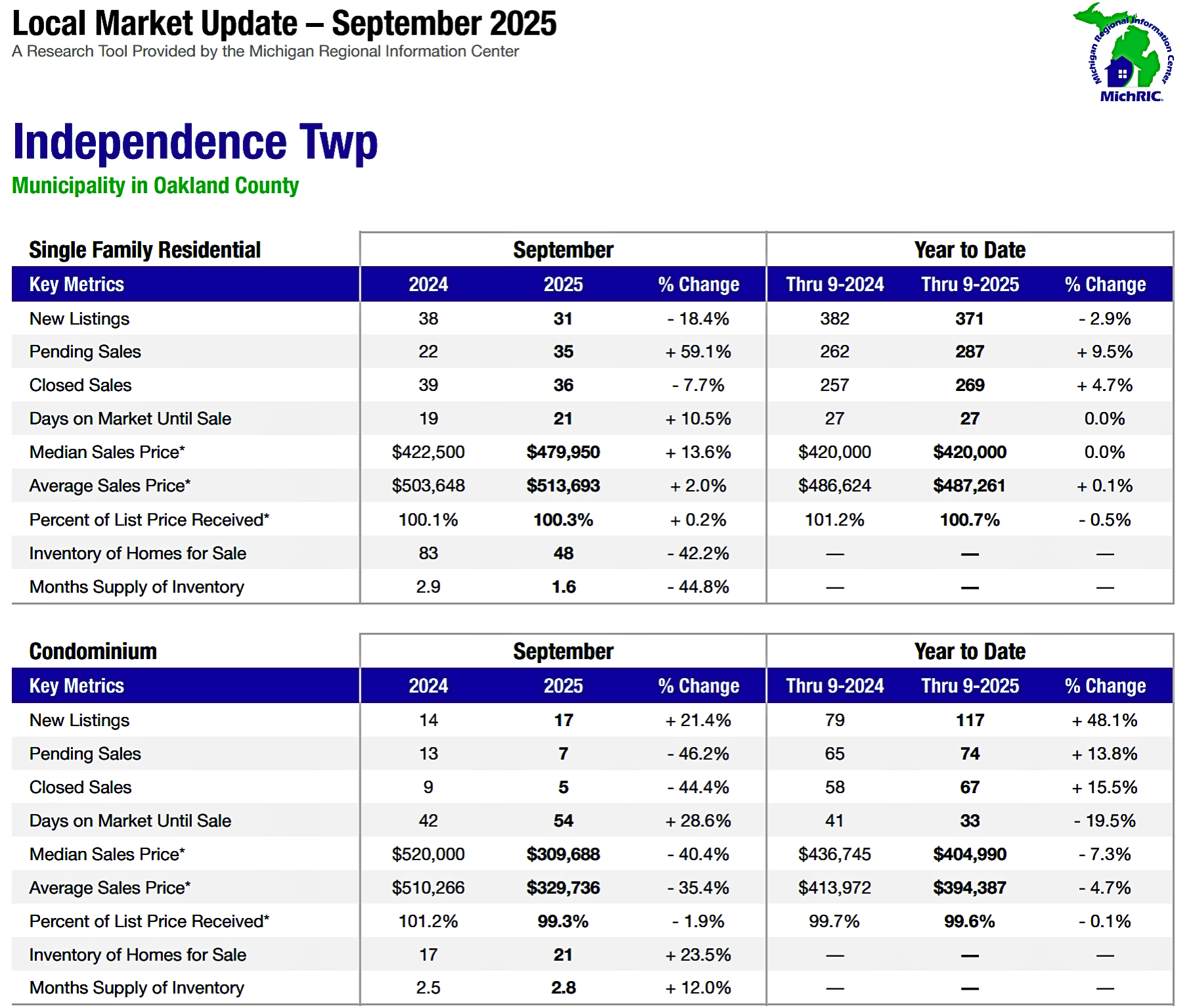 Local Market Update – September 2025
A Research Tool Provided by the Michigan Regional Information Center

Michigan Regional Information Center
MichRIC

Independence Twp
Municipality in Oakland County

| Single Family Residential | September | | | Year to Date | | |
|---|---|---|---|---|---|---|
| Key Metrics | 2024 | 2025 | % Change | Thru 9-2024 | Thru 9-2025 | % Change |
| New Listings | 38 | 31 | - 18.4% | 382 | 371 | - 2.9% |
| Pending Sales | 22 | 35 | + 59.1% | 262 | 287 | + 9.5% |
| Closed Sales | 39 | 36 | - 7.7% | 257 | 269 | + 4.7% |
| Days on Market Until Sale | 19 | 21 | + 10.5% | 27 | 27 | 0.0% |
| Median Sales Price* | $422,500 | $479,950 | + 13.6% | $420,000 | $420,000 | 0.0% |
| Average Sales Price* | $503,648 | $513,693 | + 2.0% | $486,624 | $487,261 | + 0.1% |
| Percent of List Price Received* | 100.1% | 100.3% | + 0.2% | 101.2% | 100.7% | - 0.5% |
| Inventory of Homes for Sale | 83 | 48 | - 42.2% | — | — | — |
| Months Supply of Inventory | 2.9 | 1.6 | - 44.8% | — | — | — |

| Condominium | September | | | Year to Date | | |
|---|---|---|---|---|---|---|
| Key Metrics | 2024 | 2025 | % Change | Thru 9-2024 | Thru 9-2025 | % Change |
| New Listings | 14 | 17 | + 21.4% | 79 | 117 | + 48.1% |
| Pending Sales | 13 | 7 | - 46.2% | 65 | 74 | + 13.8% |
| Closed Sales | 9 | 5 | - 44.4% | 58 | 67 | + 15.5% |
| Days on Market Until Sale | 42 | 54 | + 28.6% | 41 | 33 | - 19.5% |
| Median Sales Price* | $520,000 | $309,688 | - 40.4% | $436,745 | $404,990 | - 7.3% |
| Average Sales Price* | $510,266 | $329,736 | - 35.4% | $413,972 | $394,387 | - 4.7% |
| Percent of List Price Received* | 101.2% | 99.3% | - 1.9% | 99.7% | 99.6% | - 0.1% |
| Inventory of Homes for Sale | 17 | 21 | + 23.5% | — | — | — |
| Months Supply of Inventory | 2.5 | 2.8 | + 12.0% | — | — | — |